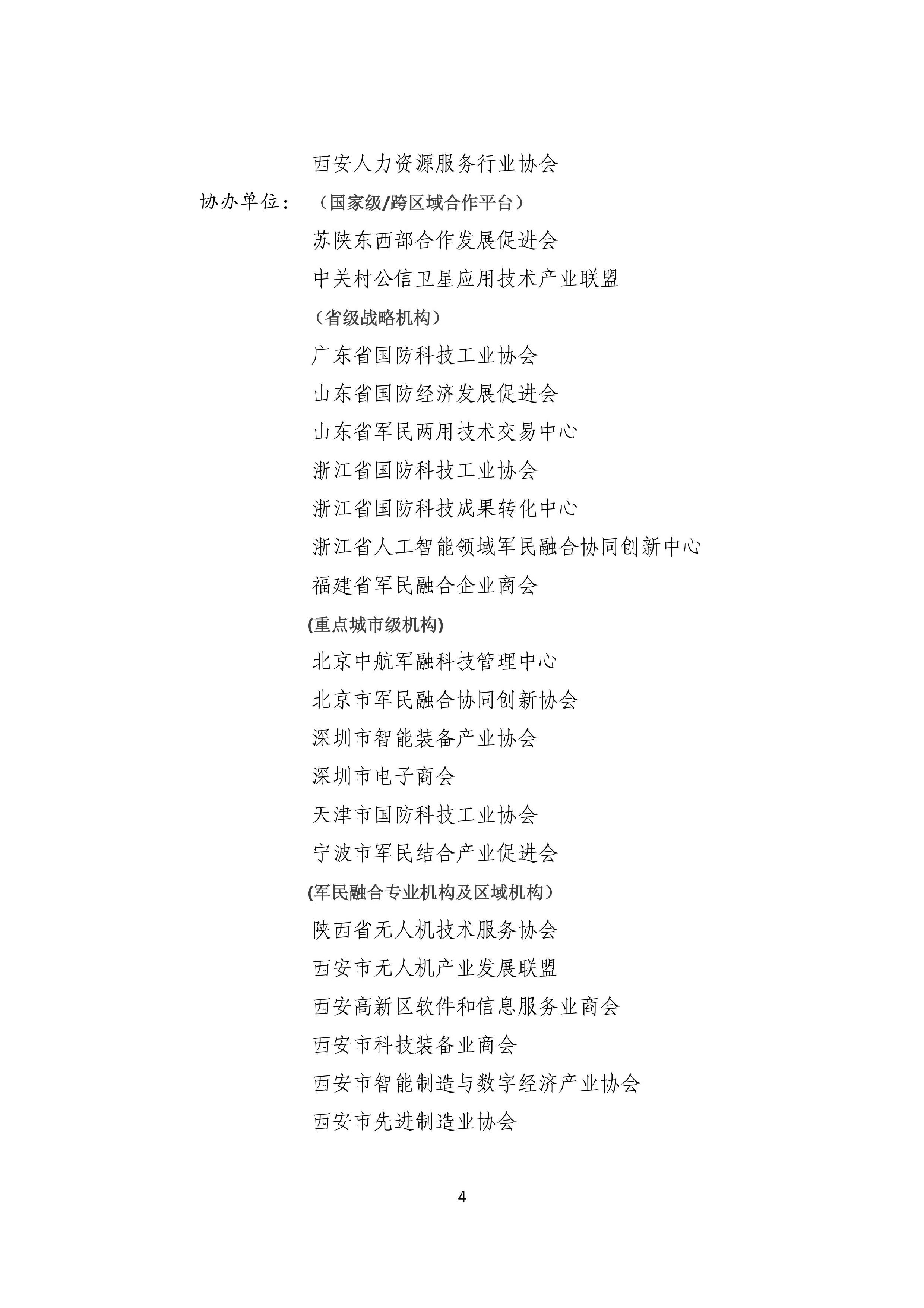 西安人力资源服务行业协会

协办单位：（国家级/跨区域合作平台）

苏陕东西部合作发展促进会

中关村公信卫星应用技术产业联盟

（省级战略机构）

广东省国防科技工业协会

山东省国防经济发展促进会

山东省军民两用技术交易中心

浙江省国防科技工业协会

浙江省国防科技成果转化中心

浙江省人工智能领域军民融合协同创新中心

福建省军民融合企业商会

(重点城市级机构)

北京中航军融科技管理中心

北京市军民融合协同创新协会

深圳市智能装备产业协会

深圳市电子商会

天津市国防科技工业协会

宁波市军民结合产业促进会

(军民融合专业机构及区域机构）

陕西省无人机技术服务协会

西安市无人机产业发展联盟

西安高新区软件和信息服务业商会

西安市科技装备业商会

西安市智能制造与数字经济产业协会

西安市先进制造业协会

4